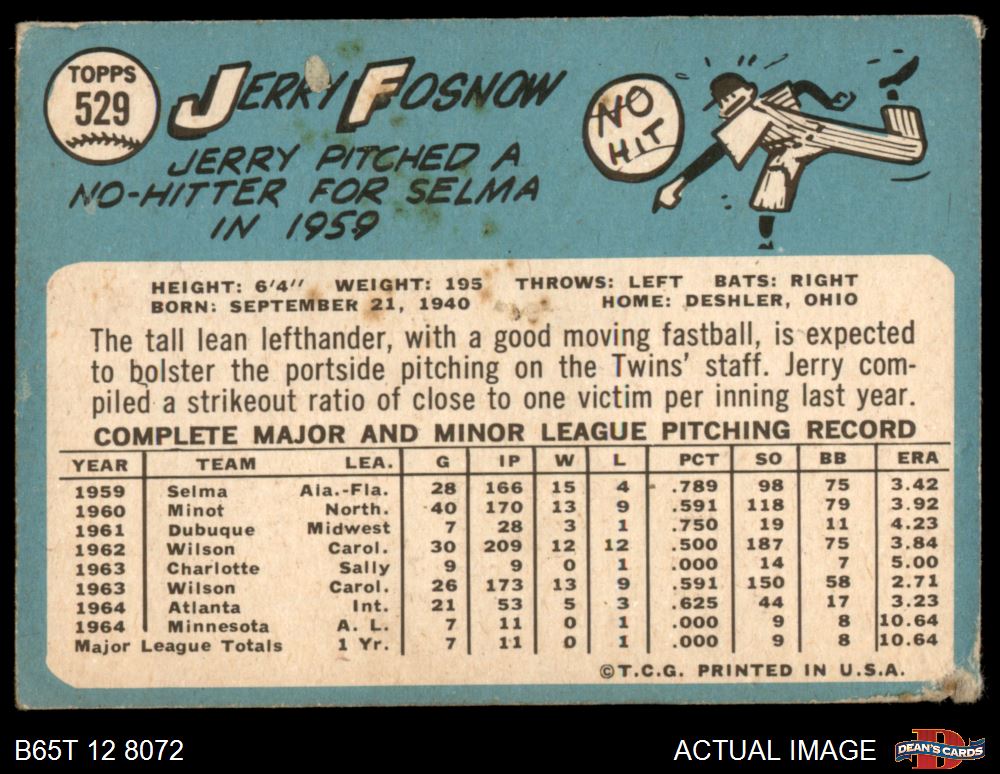 TOPPS
529

JERRY FOSNOW

JERRY PITCHED A NO-HITTER FOR SELMA IN 1959

NO HIT

HEIGHT: 6'4" WEIGHT: 195 THROWS: LEFT BATS: RIGHT
BORN: SEPTEMBER 21, 1940 HOME: DESHLER, OHIO

The tall lean lefthander, with a good moving fastball, is expected to bolster the portside pitching on the Twins' staff. Jerry compiled a strikeout ratio of close to one victim per inning last year.

COMPLETE MAJOR AND MINOR LEAGUE PITCHING RECORD

| YEAR | TEAM | LEA. | G | IP | W | L | PCT | SO | BB | ERA |
|---|---|---|---|---|---|---|---|---|---|---|
| 1959 | Selma | Ala.-Fla. | 28 | 166 | 15 | 4 | .789 | 98 | 75 | 3.42 |
| 1960 | Minot | North. | 40 | 170 | 13 | 9 | .591 | 118 | 79 | 3.92 |
| 1961 | Dubuque | Midwest | 7 | 28 | 3 | 1 | .750 | 19 | 11 | 4.23 |
| 1962 | Wilson | Carol. | 30 | 209 | 12 | 12 | .500 | 187 | 75 | 3.84 |
| 1963 | Charlotte | Sally | 9 | 9 | 0 | 1 | .000 | 14 | 7 | 5.00 |
| 1963 | Wilson | Carol. | 26 | 173 | 13 | 9 | .591 | 150 | 58 | 2.71 |
| 1964 | Atlanta | Int. | 21 | 53 | 5 | 3 | .625 | 44 | 17 | 3.23 |
| 1964 | Minnesota | A. L. | 7 | 11 | 0 | 1 | .000 | 9 | 8 | 10.64 |
| Major League Totals | | 1 Yr. | 7 | 11 | 0 | 1 | .000 | 9 | 8 | 10.64 |

©T.C.G. PRINTED IN U.S.A.

B65T 12 8072

ACTUAL IMAGE

DEAN'S CARDS